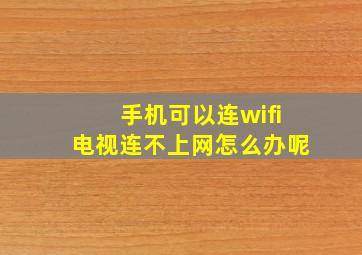 手机可以连wifi
电视连不上网怎么办呢